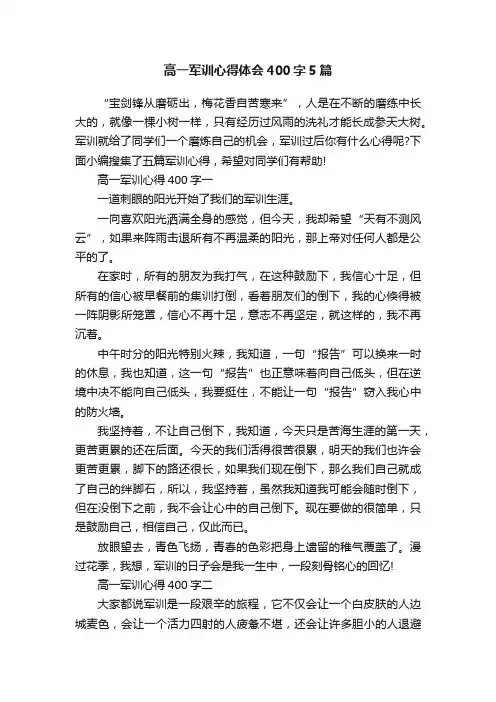 高一军训心得体会400字5篇

“宝剑锋从磨砺出，梅花香自苦寒来”，人是在不断的磨练中长大的，就像一棵小树一样，只有经历过风雨的洗礼才能长成参天大树。军训就给了同学们一个磨炼自己的机会，军训过后你有什么心得呢?下面小编搜集了五篇军训心得，希望对同学们有帮助!

高一军训心得400字一

一道刺眼的阳光开始了我们的军训生涯。

一向喜欢阳光洒满全身的感觉，但今天，我却希望“天有不测风云”，如果来阵雨击退所有不再温柔的阳光，那上帝对任何人都是公平的了。

在家时，所有的朋友为我打气，在这种鼓励下，我信心十足，但所有的信心被早餐前的集训打倒，看着朋友们的倒下，我的心倏得被一阵阴影所笼罩，信心不再十足，意志不再坚定，就这样的，我不再沉着。

中午时分的阳光特别火辣，我知道，一句“报告”可以换来一时的休息，我也知道，这一句“报告”也正意味着向自己低头，但在逆境中决不能向自己低头，我要挺住，不能让一句“报告”窃入我心中的防火墙。

我坚持着，不让自己倒下，我知道，今天只是苦海生涯的第一天，更苦更累的还在后面。今天的我们活得很苦很累，明天的我们也许会更苦更累，脚下的路还很长，如果我们现在倒下，那么我们自己就成了自己的绊脚石，所以，我坚持着，虽然我知道我可能会随时倒下，但在没倒下之前，我不会让心中的自己倒下。现在要做的很简单，只是鼓励自己，相信自己，仅此而已。

放眼望去，青色飞扬，青春的色彩把身上遗留的稚气覆盖了。漫过花季，我想，军训的日子会是我一生中，一段刻骨铭心的回忆!

高一军训心得400字二

大家都说军训是一段艰辛的旅程，它不仅会让一个白皮肤的人边城麦色，会让一个活力四射的人疲惫不堪，还会让许多胆小的人退避